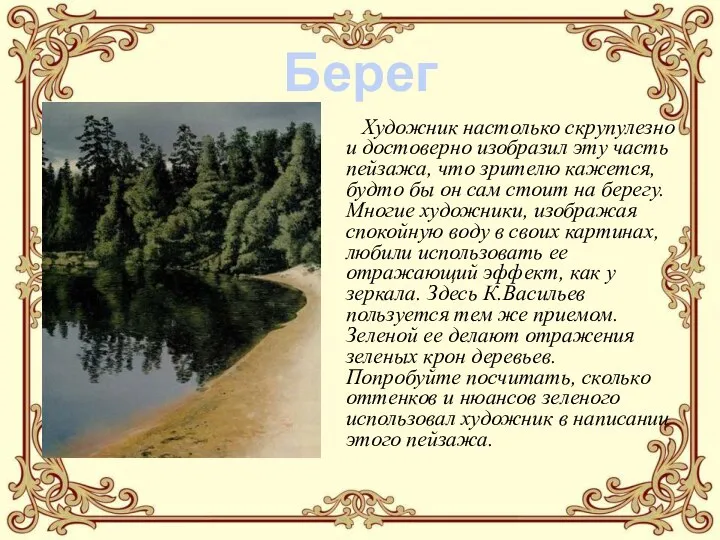 Берег

Художник настолько скрупулезно и достоверно изобразил эту часть пейзажа, что зрителю кажется, будто бы он сам стоит на берегу. Многие художники, изображая спокойную воду в своих картинах, любили использовать ее отражающий эффект, как у зеркала. Здесь К.Васильев пользуется тем же приемом. Зеленой ее делают отражения зеленых крон деревьев. Попробуйте посчитать, сколько оттенков и нюансов зеленого использовал художник в написании этого пейзажа.